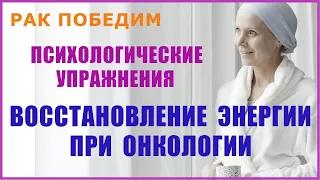 РАК ПОБЕДИМ

ПСИХОЛОГИЧЕСКИЕ УПРАЖНЕНИЯ

ВОССТАНОВЛЕНИЕ ЭНЕРГИИ ПРИ ОНКОЛОГИИ